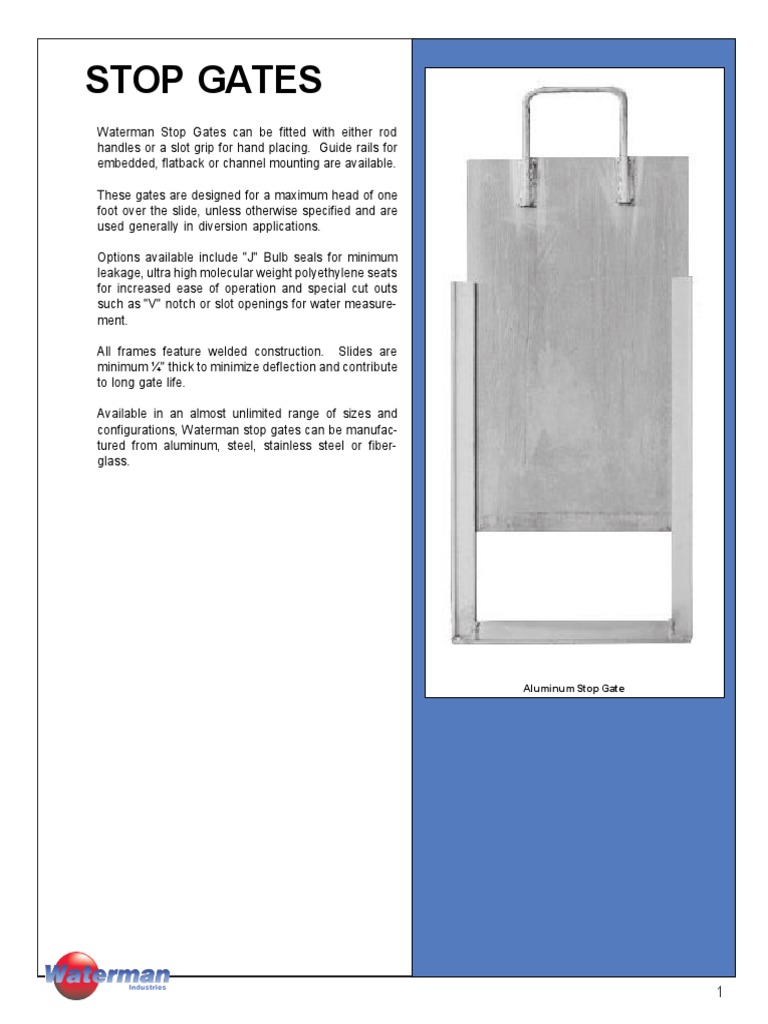 STOP GATES

Waterman Stop Gates can be fitted with either rod handles or a slot grip for hand placing. Guide rails for embedded, flatback or channel mounting are available.

These gates are designed for a maximum head of one foot over the slide, unless otherwise specified and are used generally in diversion applications.

Options available include "J" Bulb seals for minimum leakage, ultra high molecular weight polyethylene seats for increased ease of operation and special cut outs such as "V" notch or slot openings for water measurement.

All frames feature welded construction. Slides are minimum ¼" thick to minimize deflection and contribute to long gate life.

Available in an almost unlimited range of sizes and configurations, Waterman stop gates can be manufactured from aluminum, steel, stainless steel or fiberglass.

Aluminum Stop Gate

Waterman
Industries

1